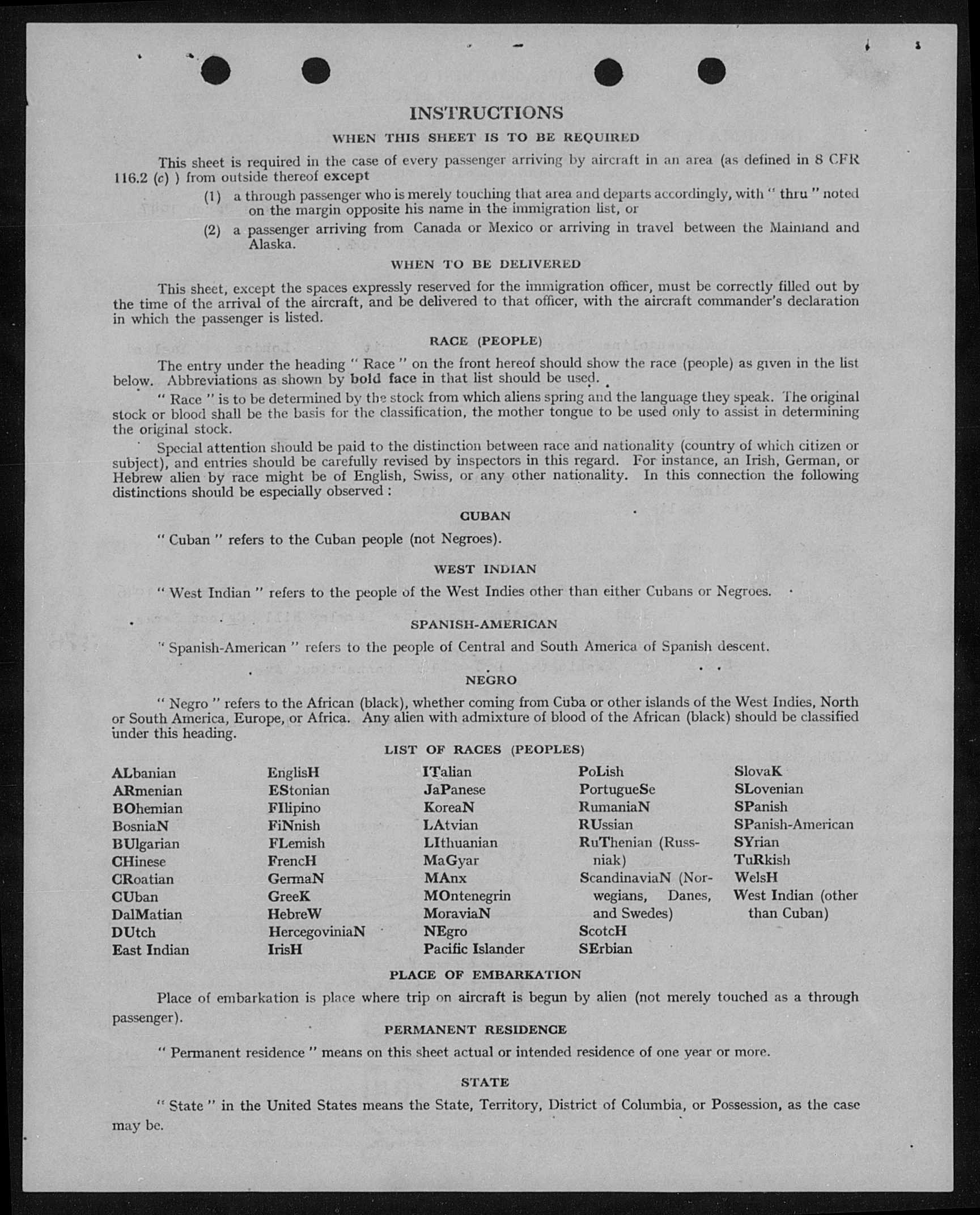 INSTRUCTIONS

WHEN THIS SHEET IS TO BE REQUIRED

This sheet is required in the case of every passenger arriving by aircraft in an area (as defined in 8 CFR 116.2 (c) ) from outside thereof except

(1) a through passenger who is merely touching that area and departs accordingly, with " thru " noted on the margin opposite his name in the immigration list, or

(2) a passenger arriving from Canada or Mexico or arriving in travel between the Mainland and Alaska.

WHEN TO BE DELIVERED

This sheet, except the spaces expressly reserved for the immigration officer, must be correctly filled out by the time of the arrival of the aircraft, and be delivered to that officer, with the aircraft commander's declaration in which the passenger is listed.

RACE (PEOPLE)

The entry under the heading " Race " on the front hereof should show the race (people) as given in the list below. Abbreviations as shown by bold face in that list should be used.

" Race " is to be determined by the stock from which aliens spring and the language they speak. The original stock or blood shall be the basis for the classification, the mother tongue to be used only to assist in determining the original stock.

Special attention should be paid to the distinction between race and nationality (country of which citizen or subject), and entries should be carefully revised by inspectors in this regard. For instance, an Irish, German, or Hebrew alien by race might be of English, Swiss, or any other nationality. In this connection the following distinctions should be especially observed :

CUBAN

" Cuban " refers to the Cuban people (not Negroes).

WEST INDIAN

" West Indian " refers to the people of the West Indies other than either Cubans or Negroes.

SPANISH-AMERICAN

" Spanish-American " refers to the people of Central and South America of Spanish descent.

NEGRO

" Negro " refers to the African (black), whether coming from Cuba or other islands of the West Indies, North or South America, Europe, or Africa. Any alien with admixture of blood of the African (black) should be classified under this heading.

LIST OF RACES (PEOPLES)

ALbanian
ARmenian
BOhemian
BosniaN
BUlgarian
CHinese
CRoatian
CUban
DalMatian
DUtch
East Indian

EnglisH
EStonian
FIlipino
FiNnish
FLemish
FrencH
GermaN
GreeK
HebreW
HercegoviniaN
IrisH

ITalian
JaPanese
KoreaN
LAtvian
LIthuanian
MaGyar
MAnx
MOntenegrin
MoraviaN
NEgro
Pacific Islander

PoLish
PortugueSe
RumaniaN
RUssian
RuThenian (Russniak)
ScandinaviaN (Norwegians, Danes, and Swedes)
ScotcH
SErbian

SlovaK
SLovenian
SPanish
SPanish-American
SYrian
TuRkish
WelsH
West Indian (other than Cuban)

PLACE OF EMBARKATION

Place of embarkation is place where trip on aircraft is begun by alien (not merely touched as a through passenger).

PERMANENT RESIDENCE

" Permanent residence " means on this sheet actual or intended residence of one year or more.

STATE

" State " in the United States means the State, Territory, District of Columbia, or Possession, as the case may be.